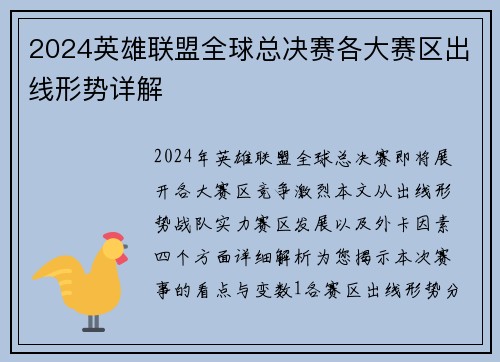 2024英雄联盟全球总决赛各大赛区出线形势详解

2024年英雄联盟全球总决赛即将展开各大赛区竞争激烈本文从出线形势战队实力赛区发展以及外卡因素四个方面详细解析为您揭示本次赛事的看点与变数1各赛区出线形势分